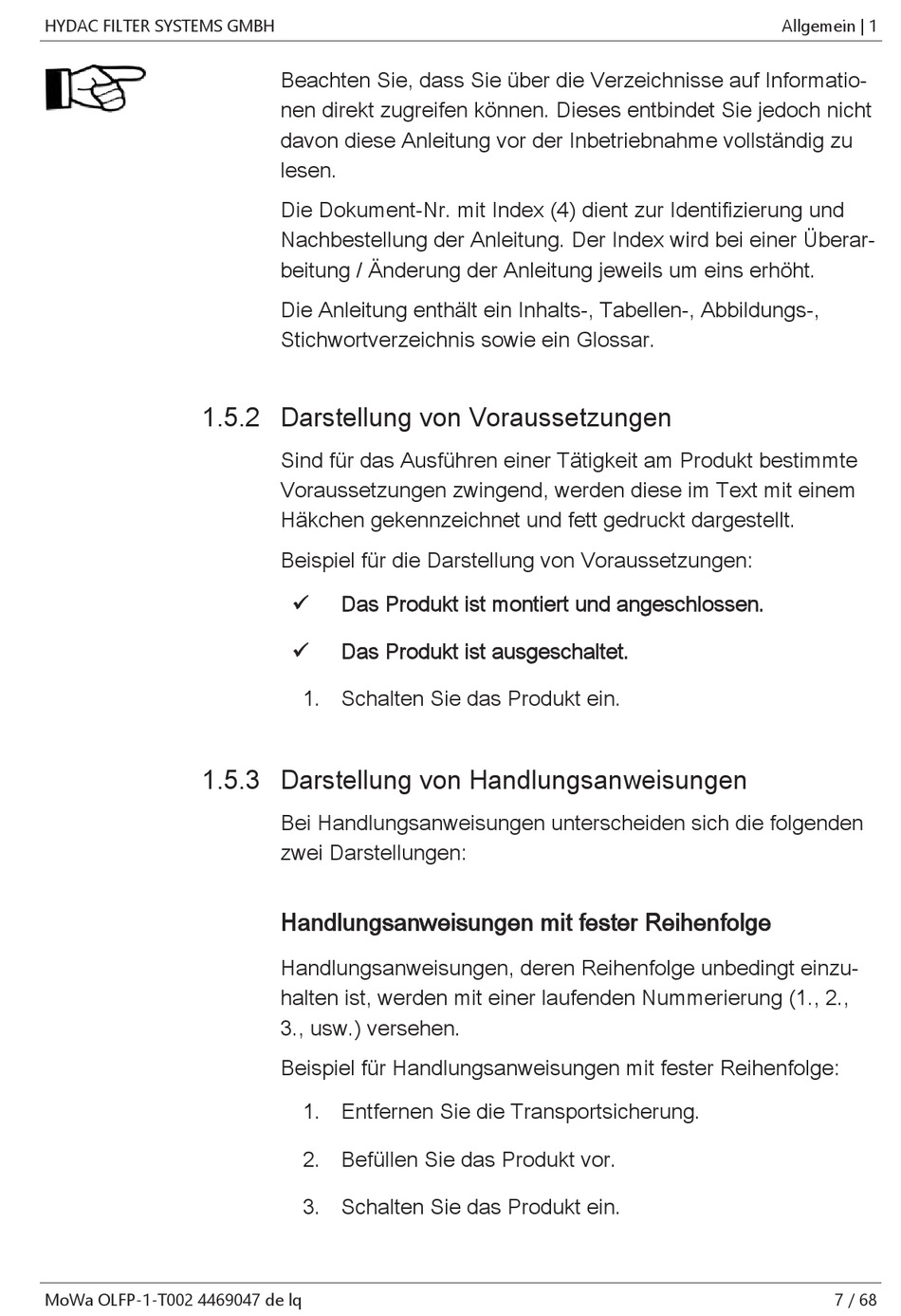 HYDAC FILTER SYSTEMS GMBH

Allgemein | 1

Beachten Sie, dass Sie über die Verzeichnisse auf Informationen direkt zugreifen können. Dieses entbindet Sie jedoch nicht davon diese Anleitung vor der Inbetriebnahme vollständig zu lesen.

Die Dokument-Nr. mit Index (4) dient zur Identifizierung und Nachbestellung der Anleitung. Der Index wird bei einer Überarbeitung / Änderung der Anleitung jeweils um eins erhöht.

Die Anleitung enthält ein Inhalts-, Tabellen-, Abbildungs-, Stichwortverzeichnis sowie ein Glossar.

1.5.2 Darstellung von Voraussetzungen

Sind für das Ausführen einer Tätigkeit am Produkt bestimmte Voraussetzungen zwingend, werden diese im Text mit einem Häkchen gekennzeichnet und fett gedruckt dargestellt.

Beispiel für die Darstellung von Voraussetzungen:

✓ Das Produkt ist montiert und angeschlossen.

✓ Das Produkt ist ausgeschaltet.

1. Schalten Sie das Produkt ein.

1.5.3 Darstellung von Handlungsanweisungen

Bei Handlungsanweisungen unterscheiden sich die folgenden zwei Darstellungen:

Handlungsanweisungen mit fester Reihenfolge

Handlungsanweisungen, deren Reihenfolge unbedingt einzuhalten ist, werden mit einer laufenden Nummerierung (1., 2., 3., usw.) versehen.

Beispiel für Handlungsanweisungen mit fester Reihenfolge:

1. Entfernen Sie die Transportsicherung.

2. Befüllen Sie das Produkt vor.

3. Schalten Sie das Produkt ein.

MoWa OLFP-1-T002 4469047 de lq

7 / 68